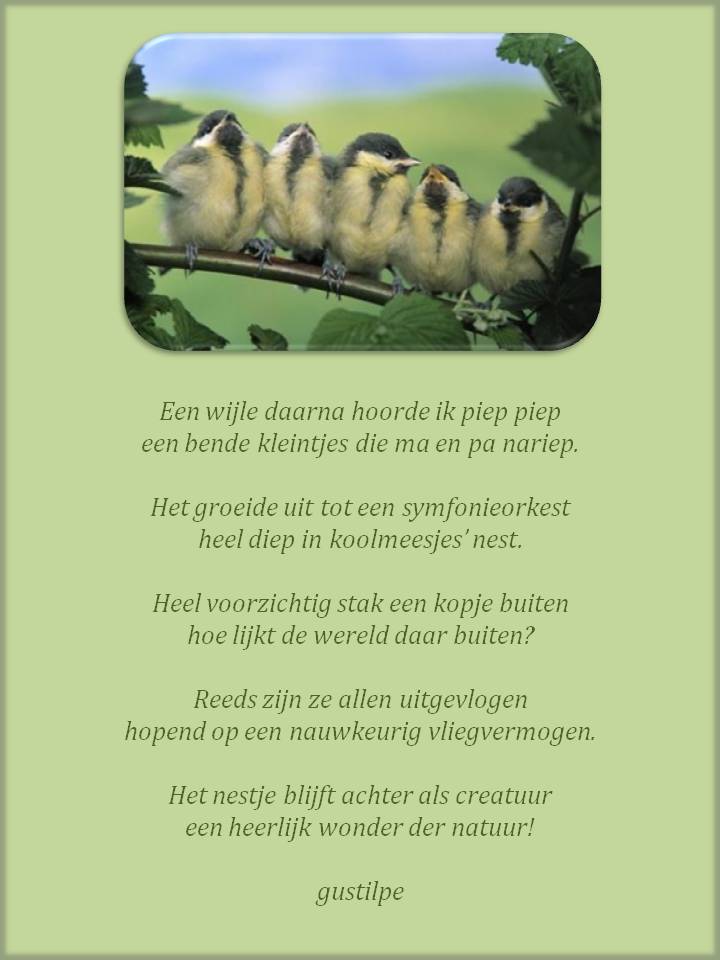 Een wijle daarna hoorde ik piep piep
een bende kleintjes die ma en pa nariep.

Het groeide uit tot een symfonieorkest
heel diep in koolmeesjes' nest.

Heel voorzichtig stak een kopje buiten
hoe lijkt de wereld daar buiten?

Reeds zijn ze allen uitgevlogen
hopend op een nauwkeurig vliegvermogen.

Het nestje blijft achter als creatuur
een heerlijk wonder der natuur!

gustilpe